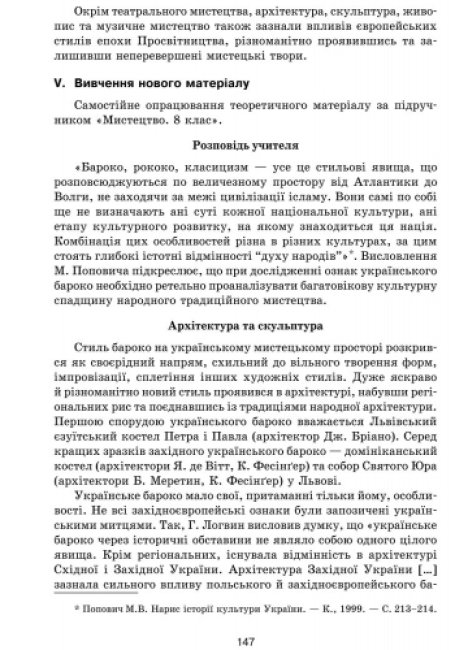 Окрім театрального мистецтва, архітектура, скульптура, живопис та музичне мистецтво також зазнали впливів європейських стилів епохи Просвітництва, різноманітно проявившись та залишивши неперевершені мистецькі твори.

V. Вивчення нового матеріалу

Самостійне опрацювання теоретичного матеріалу за підручником «Мистецтво. 8 клас».

Розповідь учителя

«Бароко, рококо, класицизм — усе це стильові явища, що розповсюджуються по величезному простору від Атлантики до Волги, не заходячи за межі цивілізації ісламу. Вони самі по собі ще не визначають ані суті кожної національної культури, ані етапу культурного розвитку, на якому знаходиться ця нація. Комбінація цих особливостей різна в різних культурах, за цим стоять глибокі істотні відмінності "духу народів"»*. Висловлення М. Поповича підкреслює, що при дослідженні ознак українського бароко необхідно ретельно проаналізувати багатовікову культурну спадщину народного традиційного мистецтва.

Архітектура та скульптура

Стиль бароко на українському мистецькому просторі розкрився як своєрідний напрям, схильний до вільного творення форм, імпровізації, сплетіння інших художніх стилів. Дуже яскраво й різноманітно новий стиль проявився в архітектурі, набувши регіональних рис та поєднавшись із традиціями народної архітектури. Першою спорудою українського бароко вважається Львівський єзуїтський костел Петра і Павла (архітектор Дж. Бріано). Серед кращих зразків західного українського бароко — домініканський костел (архітектори Я. де Вітт, К. Фесінґер) та собор Святого Юра (архітектори Б. Меретин, К. Фесінґер) у Львові.

Українське бароко мало свої, притаманні тільки йому, особливості. Не всі західноєвропейські ознаки були запозичені українськими митцями. Так, Г. Логвин висловив думку, що «українське бароко через історичні обставини не являло собою одного цілого явища. Крім регіональних, існувала відмінність в архітектурі Східної і Західної України. Архітектура Західної України [...] зазнала сильного впливу польського й західноєвропейського ба-

* Попович М.В. Нарис історії культури України. — К., 1999. — С. 213–214.

147